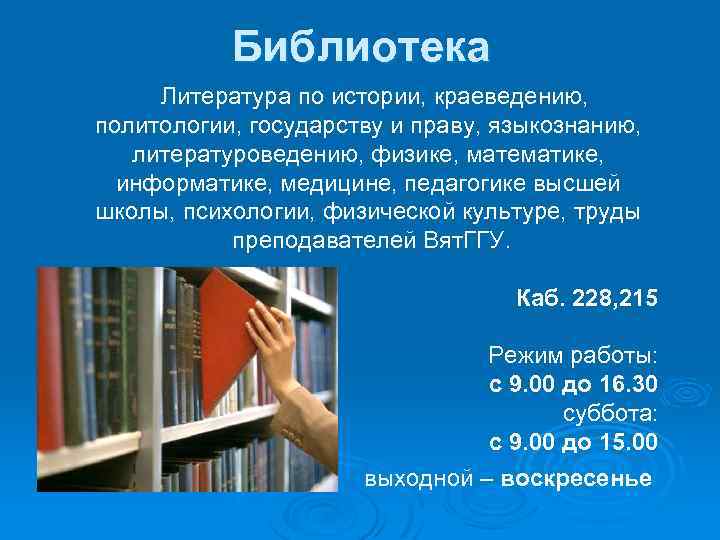 Библиотека

Литература по истории, краеведению, политологии, государству и праву, языкознанию, литературоведению, физике, математике, информатике, медицине, педагогике высшей школы, психологии, физической культуре, труды преподавателей ВятГГУ.

Каб. 228,215

Режим работы:
с 9.00 до 16.30
суббота:
с 9.00 до 15.00
выходной – воскресенье